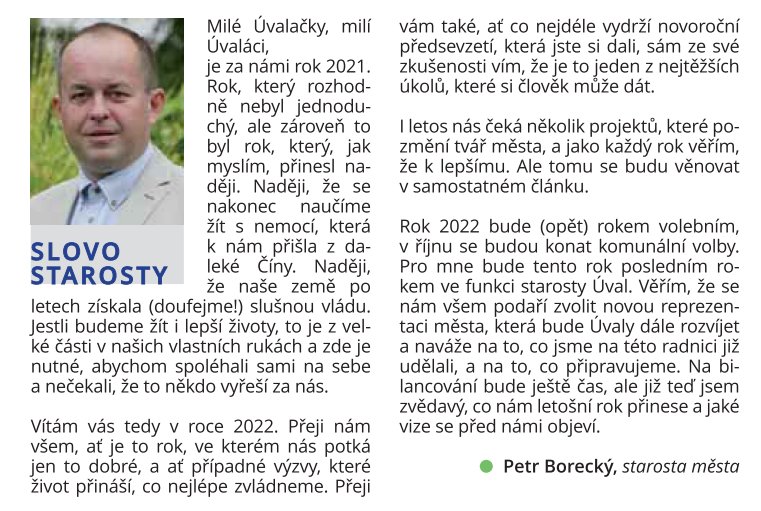 SLOVO STAROSTY

Milé Úvalačky, milí Úvaláci,
je za námi rok 2021. Rok, který rozhodně nebyl jednoduchý, ale zároveň to byl rok, který, jak myslím, přinesl naději. Naději, že se nakonec naučíme žít s nemocí, která k nám přišla z daleké Číny. Naději, že naše země po letech získala (doufejme!) slušnou vládu. Jestli budeme žít i lepší životy, to je z velké části v našich vlastních rukách a zde je nutné, abychom spoléhali sami na sebe a nečekali, že to někdo vyřeší za nás.

Vítám vás tedy v roce 2022. Přeji nám všem, ať je to rok, ve kterém nás potká jen to dobré, a ať případné výzvy, které život přináší, co nejlépe zvládneme. Přeji vám také, ať co nejdéle vydrží novoroční předsevzetí, která jste si dali, sám ze své zkušenosti vím, že je to jeden z nejtěžších úkolů, které si člověk může dát.

I letos nás čeká několik projektů, které pozmění tvář města, a jako každý rok věřím, že k lepšímu. Ale tomu se budu věnovat v samostatném článku.

Rok 2022 bude (opět) rokem volebním, v říjnu se budou konat komunální volby. Pro mne bude tento rok posledním rokem ve funkci starosty Úval. Věřím, že se nám všem podaří zvolit novou reprezentaci města, která bude Úvaly dále rozvíjet a naváže na to, co jsme na této radnici již udělali, a na to, co připravujeme. Na bilancování bude ještě čas, ale již teď jsem zvědavý, co nám letošní rok přinese a jaké vize se před námi objeví.

Petr Borecký, starosta města